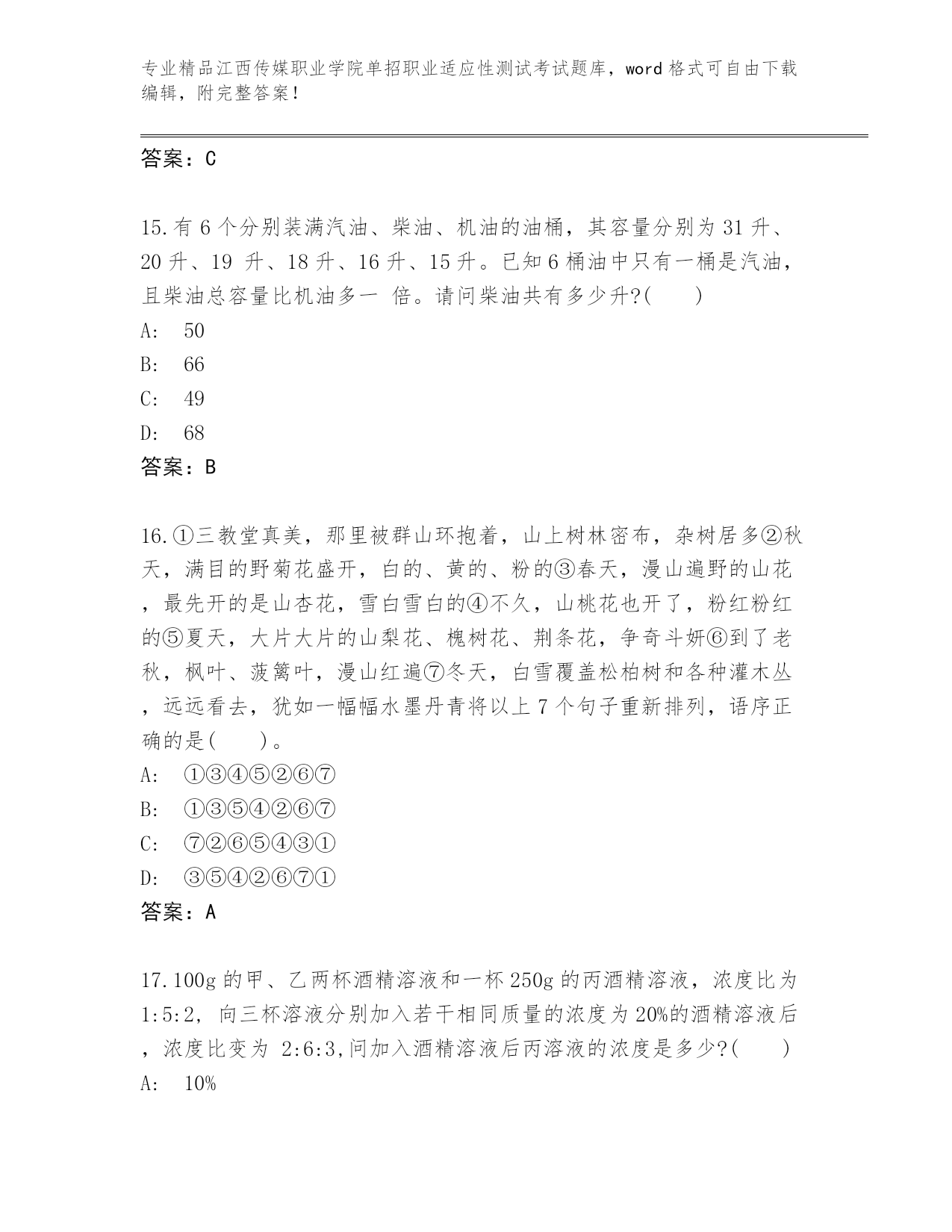 专业精品江西传媒职业学院单招职业适应性测试考试题库，word 格式可自由下载编辑，附完整答案！

答案：C

15.有 6 个分别装满汽油、柴油、机油的油桶，其容量分别为 31 升、20 升、19 升、18 升、16 升、15 升。已知 6 桶油中只有一桶是汽油，且柴油总容量比机油多一 倍。请问柴油共有多少升?(　　)
A:　50
B:　66
C:　49
D:　68
答案：B

16.①三教堂真美，那里被群山环抱着，山上树林密布，杂树居多②秋天，满目的野菊花盛开，白的、黄的、粉的③春天，漫山遍野的山花，最先开的是山杏花，雪白雪白的④不久，山桃花也开了，粉红粉红的⑤夏天，大片大片的山梨花、槐树花、荆条花，争奇斗妍⑥到了老秋，枫叶、菠篱叶，漫山红遍⑦冬天，白雪覆盖松柏树和各种灌木丛，远远看去，犹如一幅幅水墨丹青将以上 7 个句子重新排列，语序正确的是(　　)。
A:　①③④⑤②⑥⑦
B:　①③⑤④②⑥⑦
C:　⑦②⑥⑤④③①
D:　③⑤④②⑥⑦①
答案：A

17.100g 的甲、乙两杯酒精溶液和一杯 250g 的丙酒精溶液，浓度比为 1:5:2, 向三杯溶液分别加入若干相同质量的浓度为 20%的酒精溶液后，浓度比变为 2:6:3,问加入酒精溶液后丙溶液的浓度是多少?(　　)
A:　10%